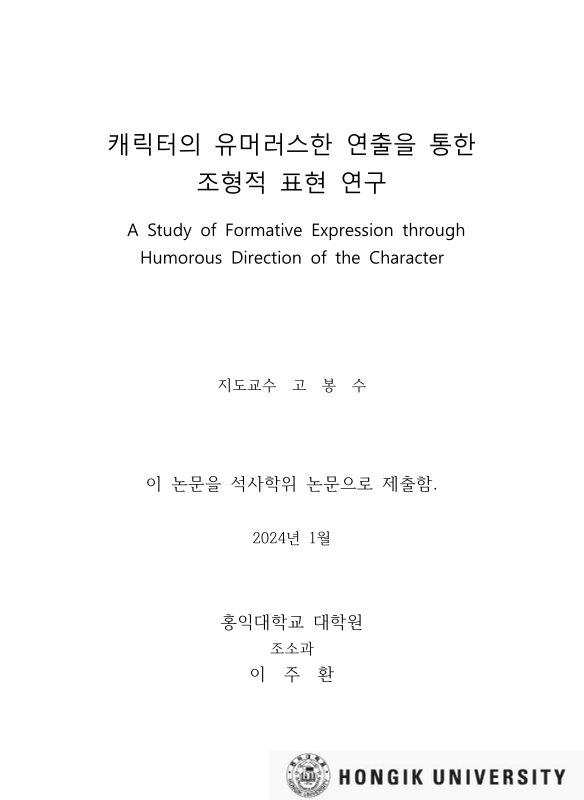 캐릭터의 유머러스한 연출을 통한
조형적 표현 연구

A Study of Formative Expression through
Humorous Direction of the Character

지도교수 고 봉 수

이 논문을 석사학위 논문으로 제출함.

2024년 1월

홍익대학교 대학원
조소과
이 주 환

HONGIK UNIVERSITY